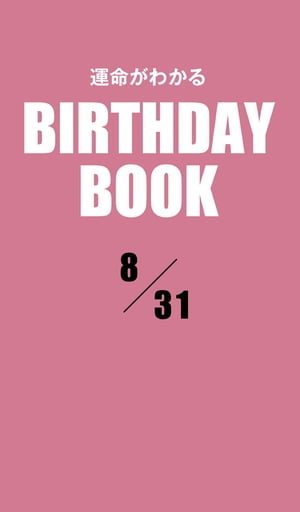 運命がわかる

BIRTHDAY BOOK

8/31